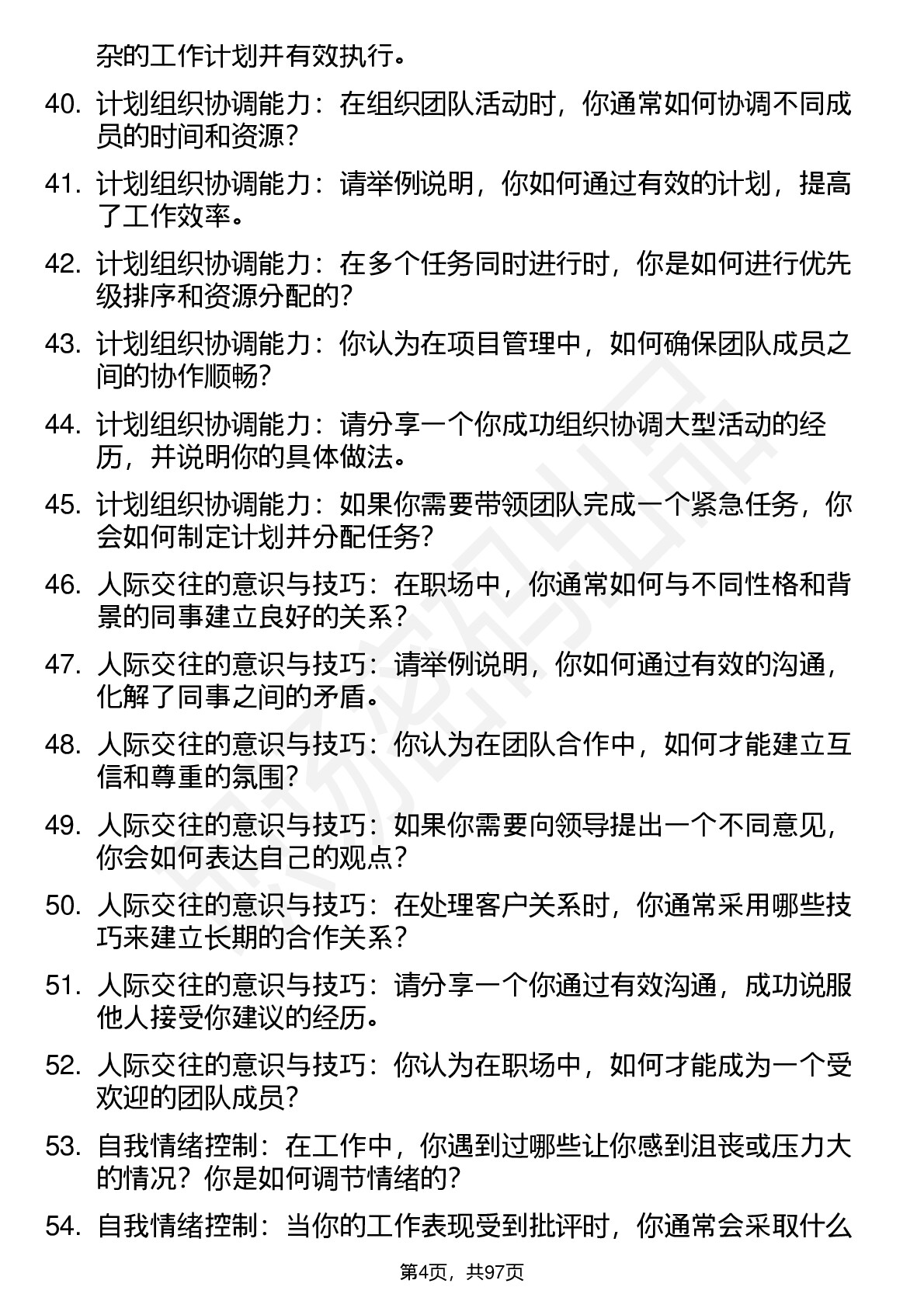 杂的工作计划并有效执行。

40. 计划组织协调能力：在组织团队活动时，你通常如何协调不同成员的时间和资源？

41. 计划组织协调能力：请举例说明，你如何通过有效的计划，提高了工作效率。

42. 计划组织协调能力：在多个任务同时进行时，你是如何进行优先级排序和资源分配的？

43. 计划组织协调能力：你认为在项目管理中，如何确保团队成员之间的协作顺畅？

44. 计划组织协调能力：请分享一个你成功组织协调大型活动的经历，并说明你的具体做法。

45. 计划组织协调能力：如果你需要带领团队完成一个紧急任务，你会如何制定计划并分配任务？

46. 人际交往的意识与技巧：在职场中，你通常如何与不同性格和背景的同事建立良好的关系？

47. 人际交往的意识与技巧：请举例说明，你如何通过有效的沟通，化解了同事之间的矛盾。

48. 人际交往的意识与技巧：你认为在团队合作中，如何才能建立互信和尊重的氛围？

49. 人际交往的意识与技巧：如果你需要向领导提出一个不同意见，你会如何表达自己的观点？

50. 人际交往的意识与技巧：在处理客户关系时，你通常采用哪些技巧来建立长期的合作关系？

51. 人际交往的意识与技巧：请分享一个你通过有效沟通，成功说服他人接受你建议的经历。

52. 人际交往的意识与技巧：你认为在职场中，如何才能成为一个受欢迎的团队成员？

53. 自我情绪控制：在工作中，你遇到过哪些让你感到沮丧或压力大的情况？你是如何调节情绪的？

54. 自我情绪控制：当你的工作表现受到批评时，你通常会采取什么

第4页，共97页